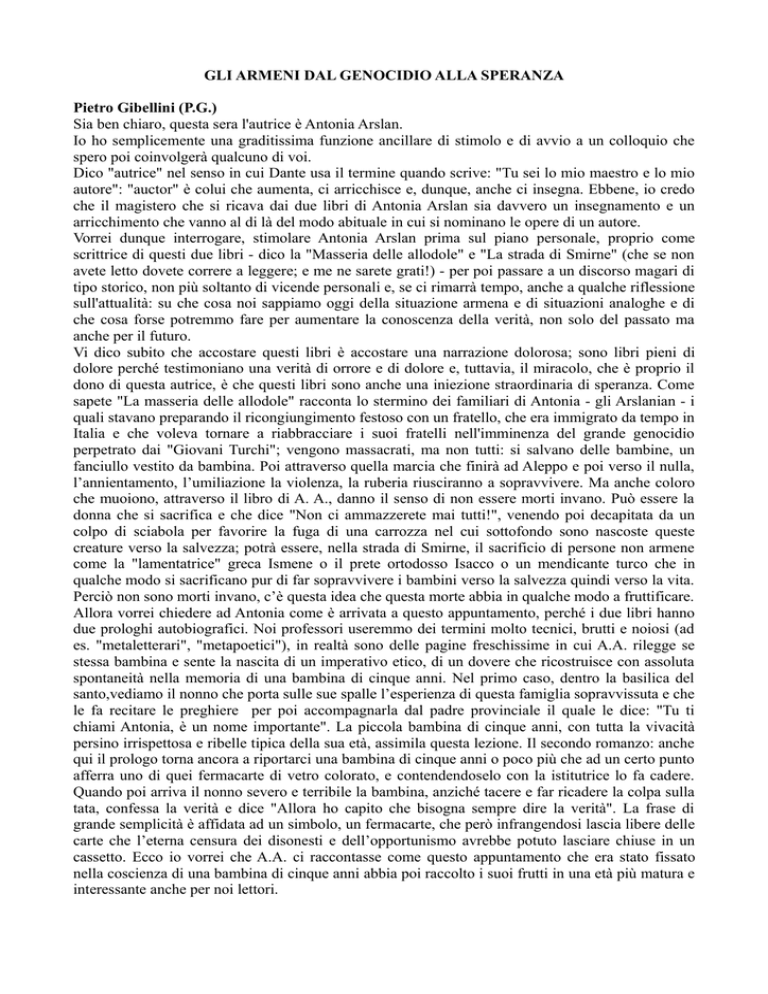 GLI ARMENI DAL GENOCIDIO ALLA SPERANZA

Pietro Gibellini (P.G.)
Sia ben chiaro, questa sera l'autrice è Antonia Arslan.
Io ho semplicemente una graditissima funzione ancillare di stimolo e di avvio a un colloquio che spero poi coinvolgerà qualcuno di voi.
Dico "autrice" nel senso in cui Dante usa il termine quando scrive: "Tu sei lo mio maestro e lo mio autore": "auctor" è colui che aumenta, ci arricchisce e, dunque, anche ci insegna. Ebbene, io credo che il magistero che si ricava dai due libri di Antonia Arslan sia davvero un insegnamento e un arricchimento che vanno al di là del modo abituale in cui si nominano le opere di un autore.
Vorrei dunque interrogare, stimolare Antonia Arslan prima sul piano personale, proprio come scrittrice di questi due libri - dico la "Masseria delle allodole" e "La strada di Smirne" (che se non avete letto dovete correre a leggere; e me ne sarete grati!) - per poi passare a un discorso magari di tipo storico, non più soltanto di vicende personali e, se ci rimarrà tempo, anche a qualche riflessione sull'attualità: su che cosa noi sappiamo oggi della situazione armena e di situazioni analoghe e di che cosa forse potremmo fare per aumentare la conoscenza della verità, non solo del passato ma anche per il futuro.
Vi dico subito che accostare questi libri è accostare una narrazione dolorosa; sono libri pieni di dolore perché testimoniano una verità di orrore e di dolore e, tuttavia, il miracolo, che è proprio il dono di questa autrice, è che questi libri sono anche una iniezione straordinaria di speranza. Come sapete "La masseria delle allodole" racconta lo stermino dei familiari di Antonia - gli Arslanian - i quali stavano preparando il ricongiungimento festoso con un fratello, che era immigrato da tempo in Italia e che voleva tornare a riabbracciare i suoi fratelli nell'imminenza del grande genocidio perpetrato dai "Giovani Turchi"; vengono massacrati, ma non tutti: si salvano delle bambine, un fanciullo vestito da bambina. Poi attraverso quella marcia che finirà ad Aleppo e poi verso il nulla, l'annientamento, l'umiliazione la violenza, la ruberia riusciranno a sopravvivere. Ma anche coloro che muoiono, attraverso il libro di A. A., danno il senso di non essere morti invano. Può essere la donna che si sacrifica e che dice "Non ci ammazzerete mai tutti!", venendo poi decapitata da un colpo di sciabola per favorire la fuga di una carrozza nel cui sottofondo sono nascoste queste creature verso la salvezza; potrà essere, nella strada di Smirne, il sacrificio di persone non armene come la "lamentatrice" greca Ismene o il prete ortodosso Isacco o un mendicante turco che in qualche modo si sacrificano pur di far sopravvivere i bambini verso la salvezza quindi verso la vita. Perciò non sono morti invano, c'è questa idea che questa morte abbia in qualche modo a fruttificare.
Allora vorrei chiedere ad Antonia come è arrivata a questo appuntamento, perché i due libri hanno due prologhi autobiografici. Noi professori useremmo dei termini molto tecnici, brutti e noiosi (ad es. "metaletterari", "metapoetici"), in realtà sono delle pagine freschissime in cui A.A. rilegge se stessa bambina e sente la nascita di un imperativo etico, di un dovere che ricostruisce con assoluta spontaneità nella memoria di una bambina di cinque anni. Nel primo caso, dentro la basilica del santo,vediamo il nonno che porta sulle sue spalle l'esperienza di questa famiglia sopravvissuta e che le fa recitare le preghiere per poi accompagnarla dal padre provinciale il quale le dice: "Tu ti chiami Antonia, è un nome importante". La piccola bambina di cinque anni, con tutta la vivacità persino irrispettosa e ribelle tipica della sua età, assimila questa lezione. Il secondo romanzo: anche qui il prologo torna ancora a riportarci una bambina di cinque anni o poco più che ad un certo punto afferra uno di quei fermacarte di vetro colorato, e contendendoselo con la istitutrice lo fa cadere. Quando poi arriva il nonno severo e terribile la bambina, anziché tacere e far ricadere la colpa sulla tata, confessa la verità e dice "Allora ho capito che bisogna sempre dire la verità". La frase di grande semplicità è affidata ad un simbolo, un fermacarte, che però infrangendosi lascia libere delle carte che l'eterna censura dei disonesti e dell'opportunismo avrebbe potuto lasciare chiuse in un cassetto. Ecco io vorrei che A.A. ci raccontasse come questo appuntamento che era stato fissato nella coscienza di una bambina di cinque anni abbia poi raccolto i suoi frutti in una età più matura e interessante anche per noi lettori.